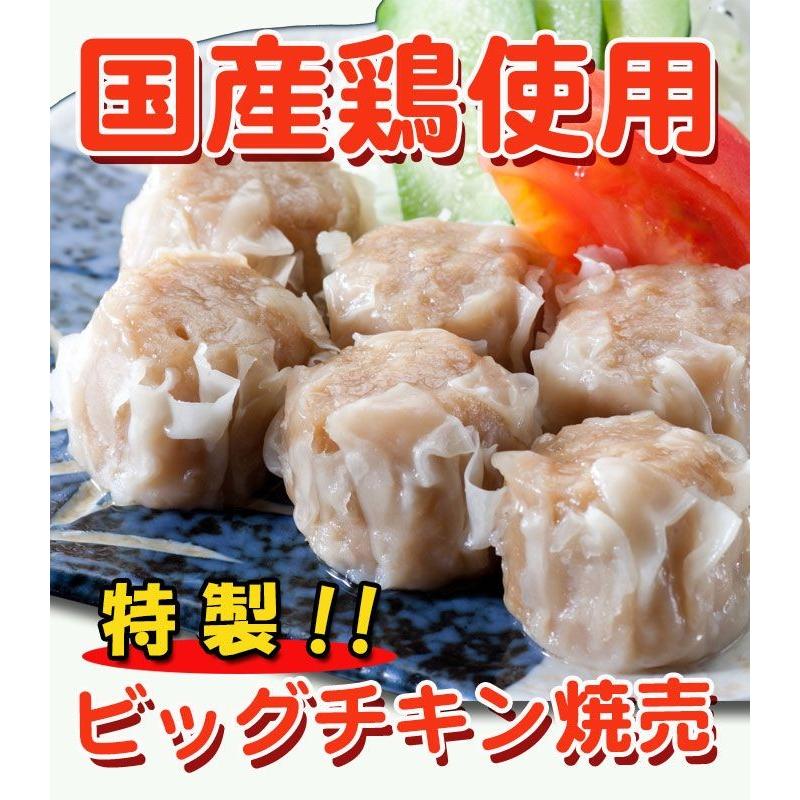 国産鶏使用

特製!!
ビッグチキン焼売